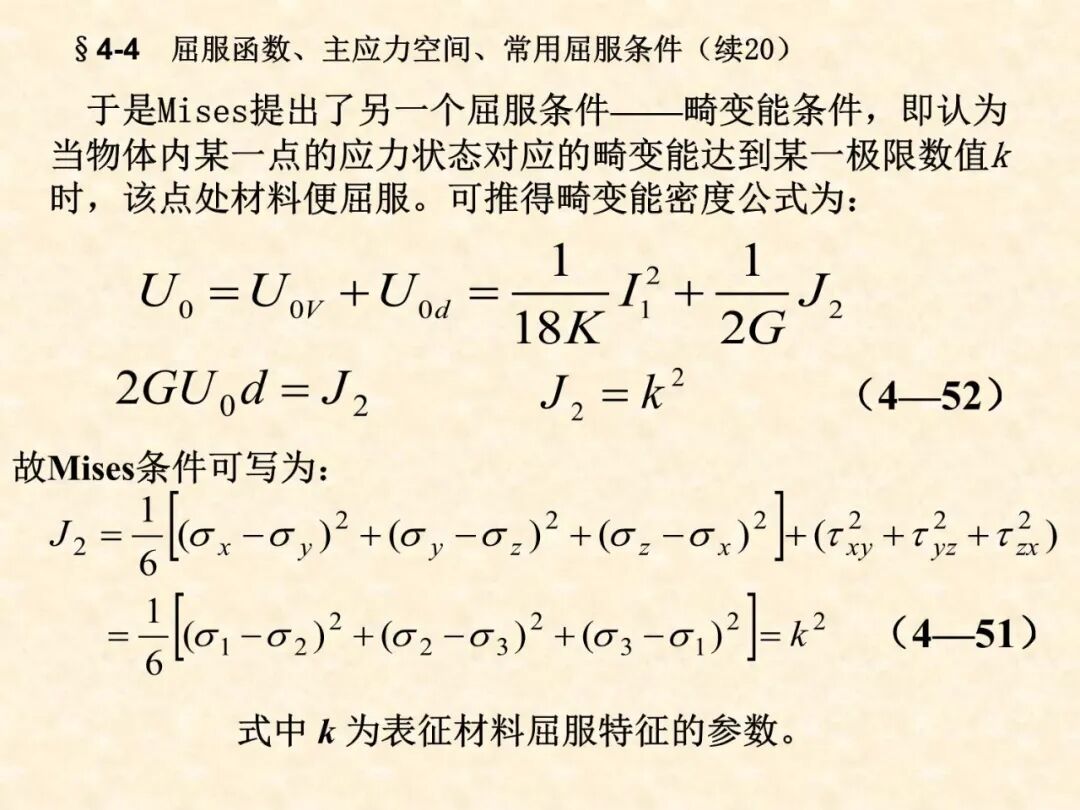 §4-4　屈服函数、主应力空间、常用屈服条件（续20）

于是Mises提出了另一个屈服条件——畸变能条件，即认为当物体内某一点的应力状态对应的畸变能达到某一极限数值$k$时，该点处材料便屈服。可推得畸变能密度公式为：

$U_0 = U_{0V} + U_{0d} = \frac{1}{18K} I_1^2 + \frac{1}{2G} J_2$

$2GU_0 d = J_2$　　　$J_2 = k^2$　　（4—52）

故Mises条件可写为：

$J_2 = \frac{1}{6}\left[(\sigma_x - \sigma_y)^2 + (\sigma_y - \sigma_z)^2 + (\sigma_z - \sigma_x)^2\right] + (\tau_{xy}^2 + \tau_{yz}^2 + \tau_{zx}^2)$

$= \frac{1}{6}\left[(\sigma_1 - \sigma_2)^2 + (\sigma_2 - \sigma_3)^2 + (\sigma_3 - \sigma_1)^2\right] = k^2$　　（4—51）

式中 $k$ 为表征材料屈服特征的参数。